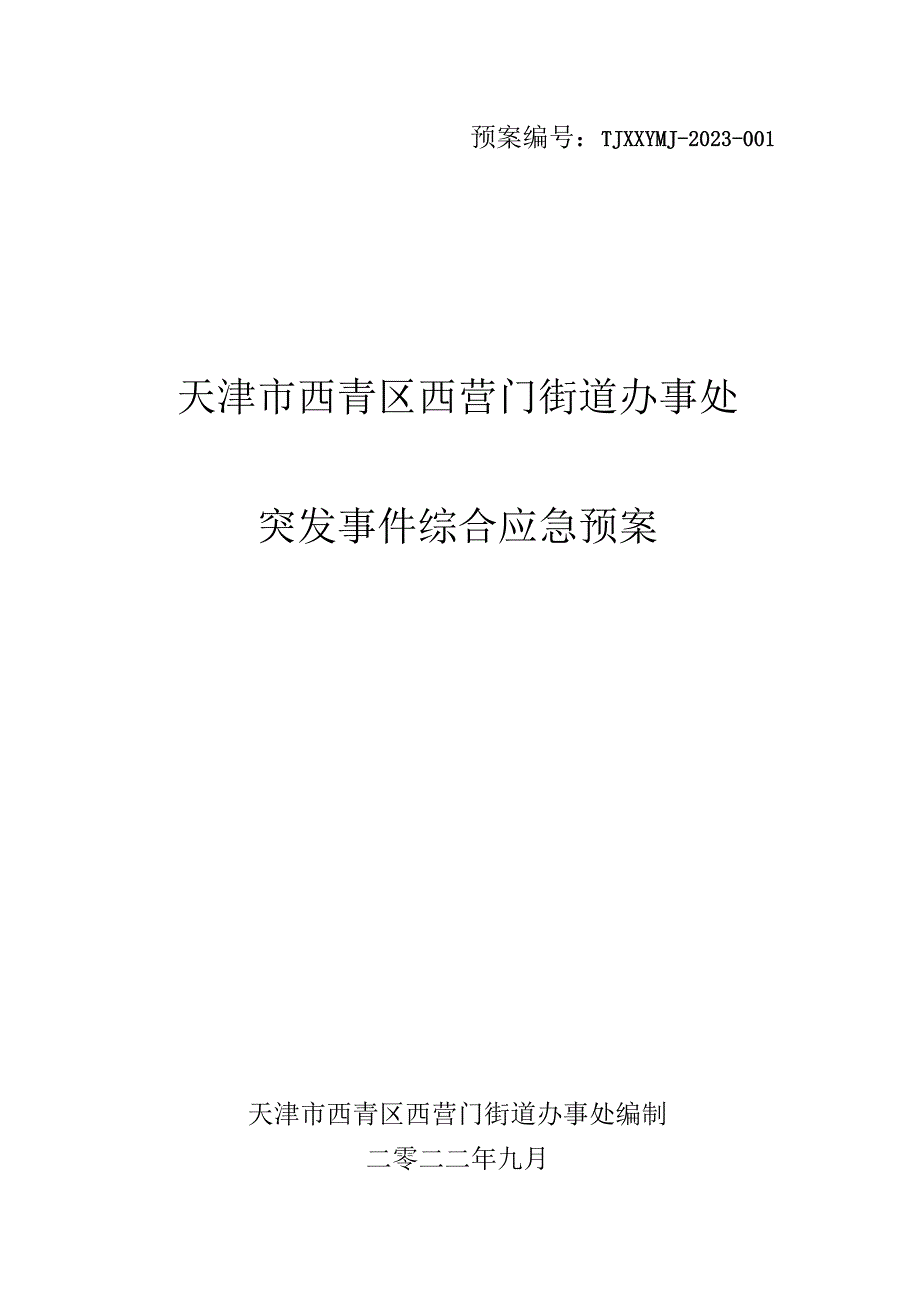 预案编号：TJXXYMJ-2023-001

天津市西青区西营门街道办事处

突发事件综合应急预案

天津市西青区西营门街道办事处编制

二零二二年九月